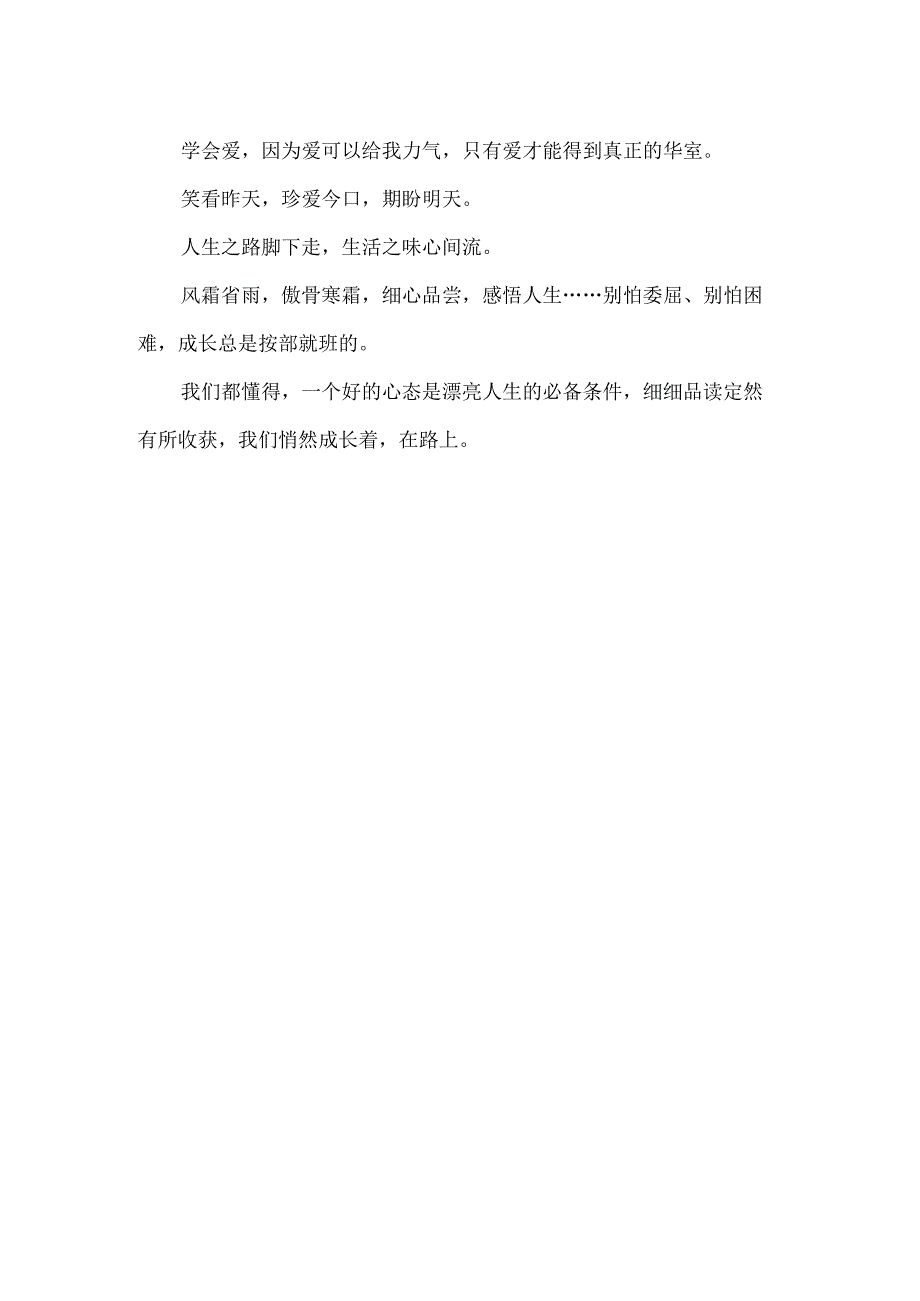 学会爱，因为爱可以给我力气，只有爱才能得到真正的华室。

笑看昨天，珍爱今口，期盼明天。

人生之路脚下走，生活之味心间流。

风霜省雨，傲骨寒霜，细心品尝，感悟人生……别怕委屈、别怕困难，成长总是按部就班的。

我们都懂得，一个好的心态是漂亮人生的必备条件，细细品读定然有所收获，我们悄然成长着，在路上。